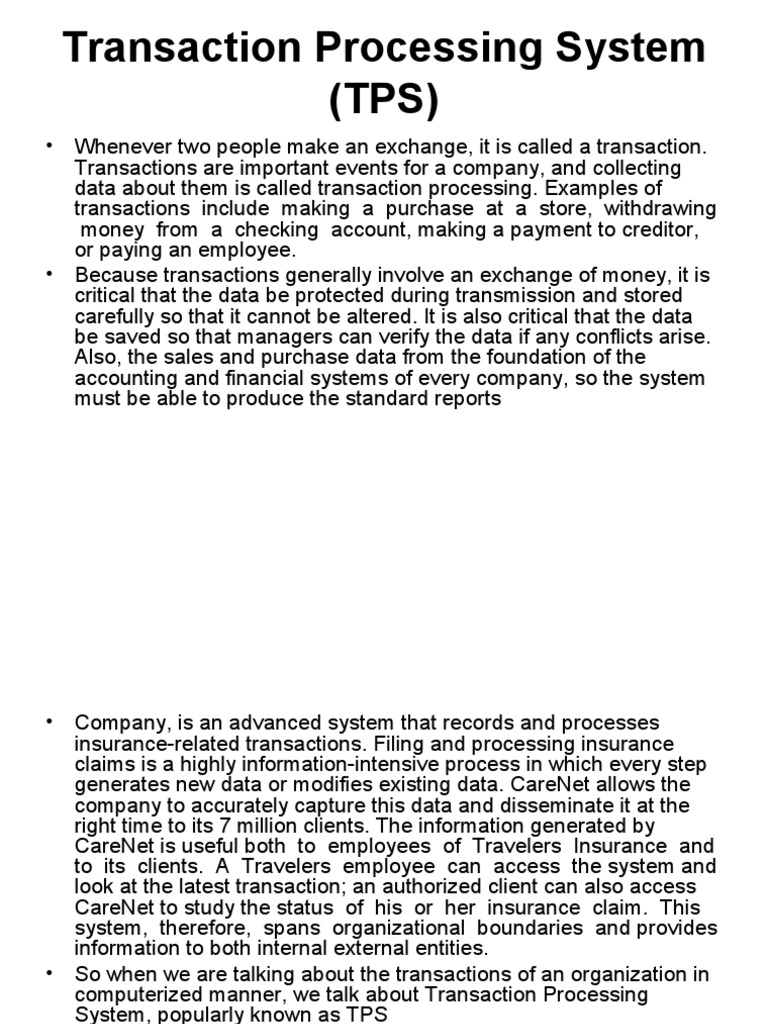 Transaction Processing System (TPS)

• Whenever two people make an exchange, it is called a transaction. Transactions are important events for a company, and collecting data about them is called transaction processing. Examples of transactions include making a purchase at a store, withdrawing money from a checking account, making a payment to creditor, or paying an employee.

• Because transactions generally involve an exchange of money, it is critical that the data be protected during transmission and stored carefully so that it cannot be altered. It is also critical that the data be saved so that managers can verify the data if any conflicts arise. Also, the sales and purchase data from the foundation of the accounting and financial systems of every company, so the system must be able to produce the standard reports

• Company, is an advanced system that records and processes insurance-related transactions. Filing and processing insurance claims is a highly information-intensive process in which every step generates new data or modifies existing data. CareNet allows the company to accurately capture this data and disseminate it at the right time to its 7 million clients. The information generated by CareNet is useful both to employees of Travelers Insurance and to its clients. A Travelers employee can access the system and look at the latest transaction; an authorized client can also access CareNet to study the status of his or her insurance claim. This system, therefore, spans organizational boundaries and provides information to both internal external entities.

• So when we are talking about the transactions of an organization in computerized manner, we talk about Transaction Processing System, popularly known as TPS